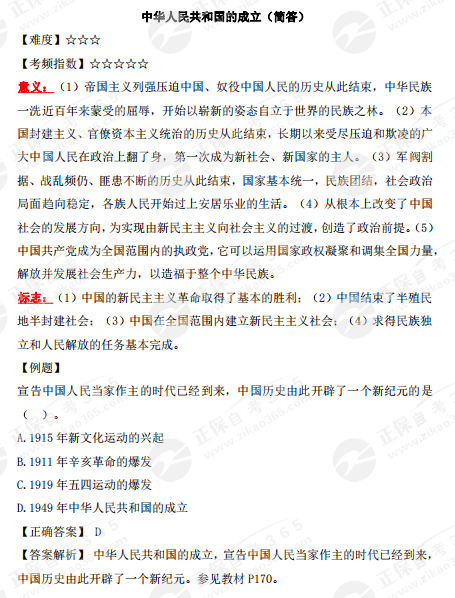 中华人民共和国的成立（简答）

【难度】☆☆☆

【考频指数】☆☆☆☆☆

意义：（1）帝国主义列强压迫中国、奴役中国人民的历史从此结束，中华民族一洗近百年来蒙受的屈辱，开始以崭新的姿态自立于世界的民族之林。（2）本国封建主义、官僚资本主义统治的历史从此结束，长期以来受尽压迫和欺凌的广大中国人民在政治上翻了身，第一次成为新社会、新国家的主人。（3）军阀割据、战乱频仍、匪患不断的历史从此结束，国家基本统一，民族团结，社会政治局面趋向稳定，各族人民开始过上安居乐业的生活。（4）从根本上改变了中国社会的发展方向，为实现由新民主主义向社会主义的过渡，创造了政治前提。（5）中国共产党成为全国范围内的执政党，它可以运用国家政权凝聚和调集全国力量，解放并发展社会生产力，以造福于整个中华民族。

标志：（1）中国的新民主主义革命取得了基本的胜利；（2）中国结束了半殖民地半封建社会；（3）中国在全国范围内建立新民主主义社会；（4）求得民族独立和人民解放的任务基本完成。

【例题】

宣告中国人民当家作主的时代已经到来，中国历史由此开辟了一个新纪元的是（ ）。

A. 1915 年新文化运动的兴起

B. 1911 年辛亥革命的爆发

C. 1919 年五四运动的爆发

D. 1949 年中华人民共和国的成立

【正确答案】 D

【答案解析】 中华人民共和国的成立，宣告中国人民当家作主的时代已经到来，中国历史由此开辟了一个新纪元。参见教材 P170。